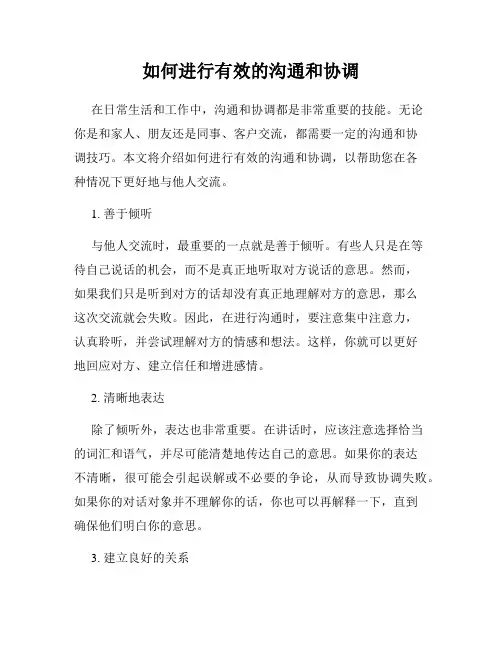 如何进行有效的沟通和协调

在日常生活和工作中，沟通和协调都是非常重要的技能。无论你是和家人、朋友还是同事、客户交流，都需要一定的沟通和协调技巧。本文将介绍如何进行有效的沟通和协调，以帮助您在各种情况下更好地与他人交流。

1. 善于倾听

与他人交流时，最重要的一点就是善于倾听。有些人只是在等待自己说话的机会，而不是真正地听取对方说话的意思。然而，如果我们只是听到对方的话却没有真正地理解对方的意思，那么这次交流就会失败。因此，在进行沟通时，要注意集中注意力，认真聆听，并尝试理解对方的情感和想法。这样，你就可以更好地回应对方、建立信任和增进感情。

2. 清晰地表达

除了倾听外，表达也非常重要。在讲话时，应该注意选择恰当的词汇和语气，并尽可能清楚地传达自己的意思。如果你的表达不清晰，很可能会引起误解或不必要的争论，从而导致协调失败。如果你的对话对象并不理解你的话，你也可以再解释一下，直到确保他们明白你的意思。

3. 建立良好的关系